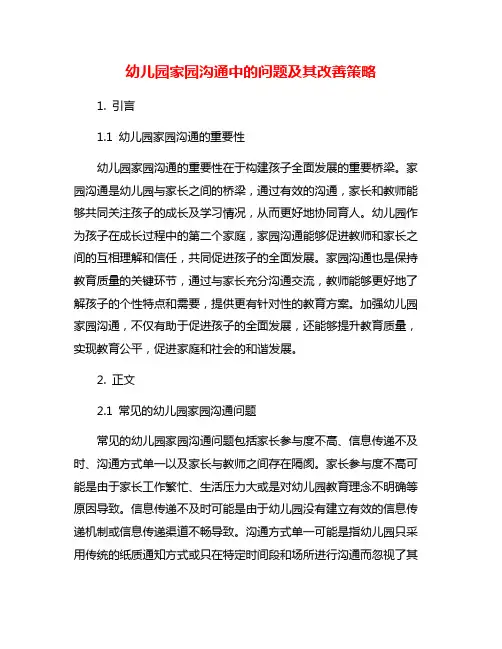 幼儿园家园沟通中的问题及其改善策略

1. 引言

1.1 幼儿园家园沟通的重要性

幼儿园家园沟通的重要性在于构建孩子全面发展的重要桥梁。家园沟通是幼儿园与家长之间的桥梁，通过有效的沟通，家长和教师能够共同关注孩子的成长及学习情况，从而更好地协同育人。幼儿园作为孩子在成长过程中的第二个家庭，家园沟通能够促进教师和家长之间的互相理解和信任，共同促进孩子的全面发展。家园沟通也是保持教育质量的关键环节，通过与家长充分沟通交流，教师能够更好地了解孩子的个性特点和需要，提供更有针对性的教育方案。加强幼儿园家园沟通，不仅有助于促进孩子的全面发展，还能够提升教育质量，实现教育公平，促进家庭和社会的和谐发展。

2. 正文

2.1 常见的幼儿园家园沟通问题

常见的幼儿园家园沟通问题包括家长参与度不高、信息传递不及时、沟通方式单一以及家长与教师之间存在隔阂。家长参与度不高可能是由于家长工作繁忙、生活压力大或是对幼儿园教育理念不明确等原因导致。信息传递不及时可能是由于幼儿园没有建立有效的信息传递机制或信息传递渠道不畅导致。沟通方式单一可能是指幼儿园只采用传统的纸质通知方式或只在特定时间段和场所进行沟通而忽视了其